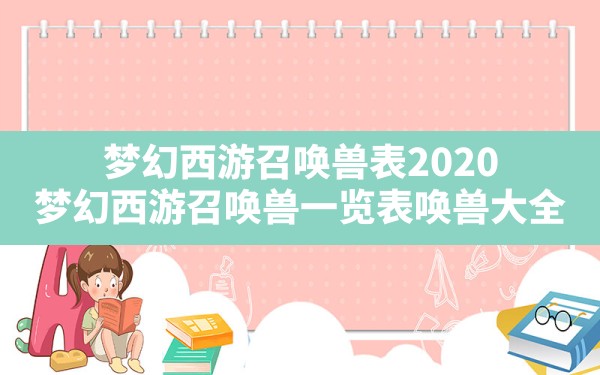 梦幻西游召唤兽表2020
梦幻西游召唤兽一览表唤兽大全